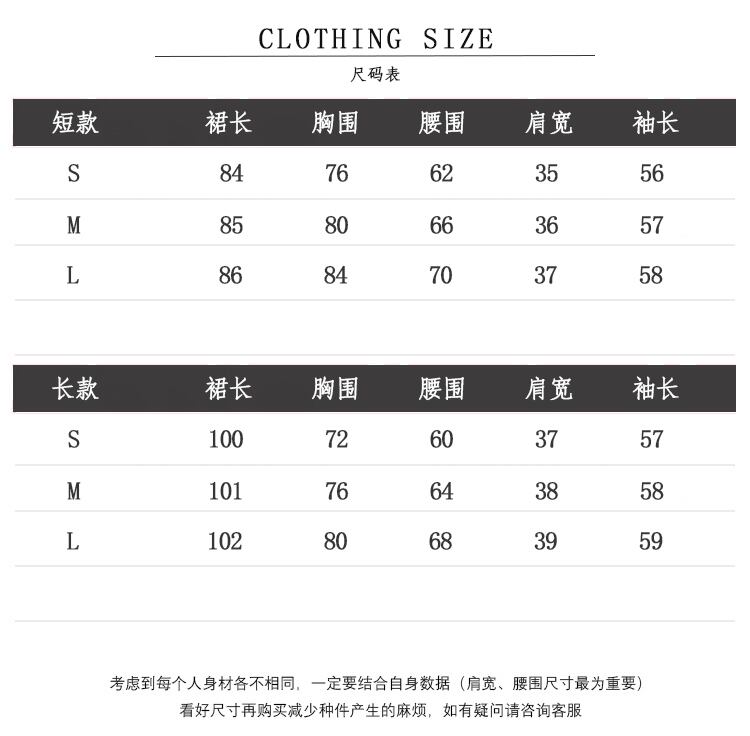 CLOTHING SIZE

尺码表

| 短款 | 裙长 | 胸围 | 腰围 | 肩宽 | 袖长 |
|---|---|---|---|---|---|
| S | 84 | 76 | 62 | 35 | 56 |
| M | 85 | 80 | 66 | 36 | 57 |
| L | 86 | 84 | 70 | 37 | 58 |

| 长款 | 裙长 | 胸围 | 腰围 | 肩宽 | 袖长 |
|---|---|---|---|---|---|
| S | 100 | 72 | 60 | 37 | 57 |
| M | 101 | 76 | 64 | 38 | 58 |
| L | 102 | 80 | 68 | 39 | 59 |

考虑到每个人身材各不相同，一定要结合自身数据（肩宽、腰围尺寸最为重要）
看好尺寸再购买减少种件产生的麻烦，如有疑问请咨询客服